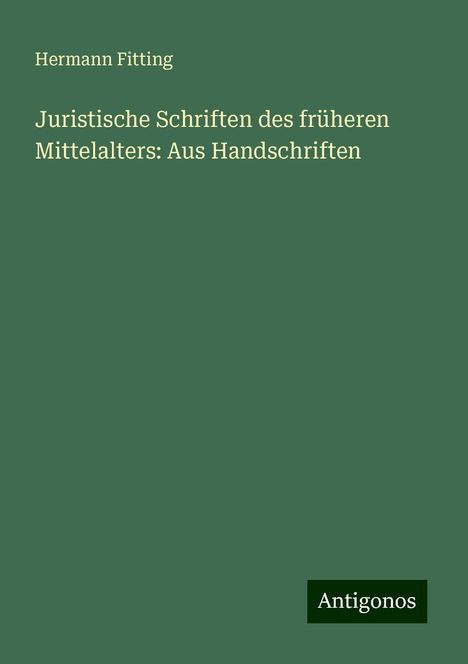 Hermann Fitting

Juristische Schriften des früheren Mittelalters: Aus Handschriften

Antigonos